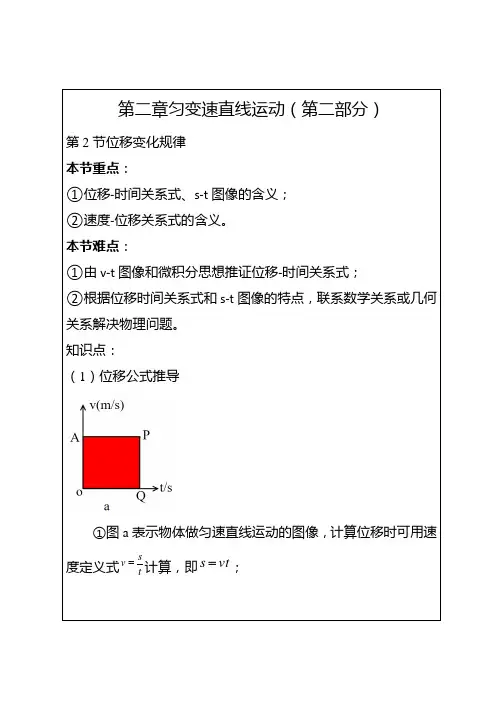 第二章匀变速直线运动（第二部分）

第 2 节位移变化规律

本节重点：

①位移-时间关系式、s-t 图像的含义；

②速度-位移关系式的含义。

本节难点：

①由 v-t 图像和微积分思想推证位移-时间关系式；

②根据位移时间关系式和 s-t 图像的特点，联系数学关系或几何关系解决物理问题。

知识点：

（1）位移公式推导

v(m/s)
A
P
o
Q
t/s
a

①图 a 表示物体做匀速直线运动的图像，计算位移时可用速度定义式$v=\frac{s}{t}$计算，即$s=vt$；